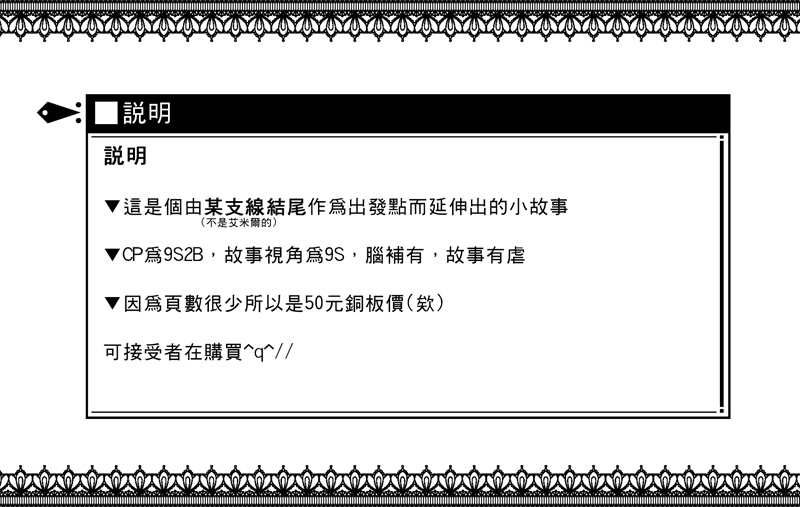 ■説明

説明

▼這是個由某支線結尾作爲出發點而延伸出的小故事
(不是艾米爾的)

▼CP爲9S2B，故事視角爲9S，腦補有，故事有虐

▼因爲頁數很少所以是50元銅板價(欸)

可接受者在購買^q^//